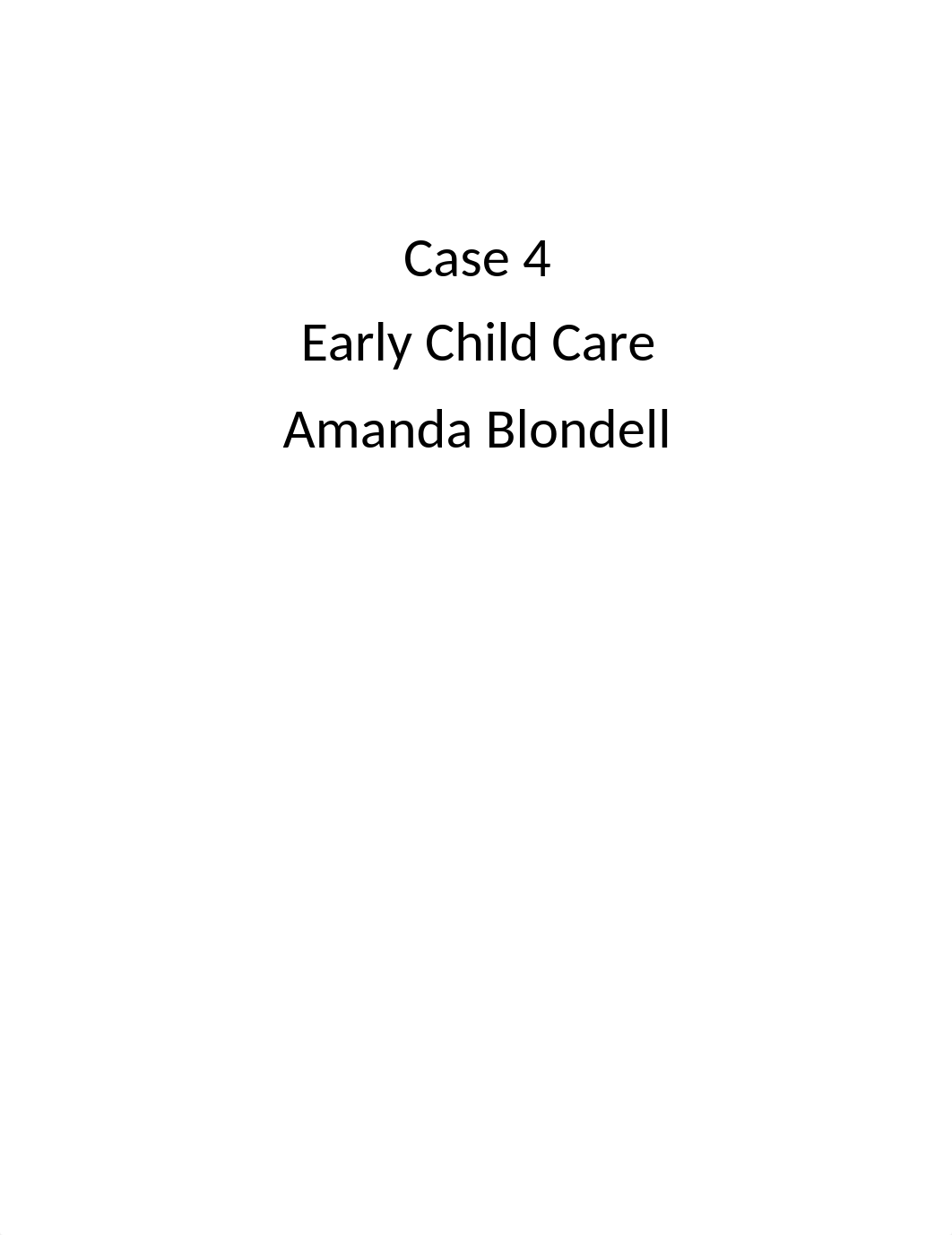 Case 4

Early Child Care

Amanda Blondell